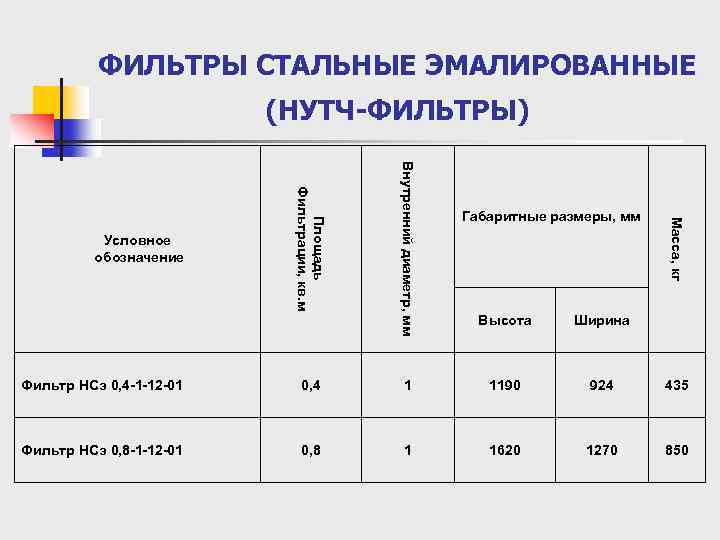 ФИЛЬТРЫ СТАЛЬНЫЕ ЭМАЛИРОВАННЫЕ (НУТЧ-ФИЛЬТРЫ)

| Условное обозначение | Площадь фильтрации, кв.м | Внутренний диаметр, мм | Габаритные размеры, мм Высота | Габаритные размеры, мм Ширина | Масса, кг |
|---|---|---|---|---|---|
| Фильтр НСэ 0,4-1-12-01 | 0,4 | 1 | 1190 | 924 | 435 |
| Фильтр НСэ 0,8-1-12-01 | 0,8 | 1 | 1620 | 1270 | 850 |